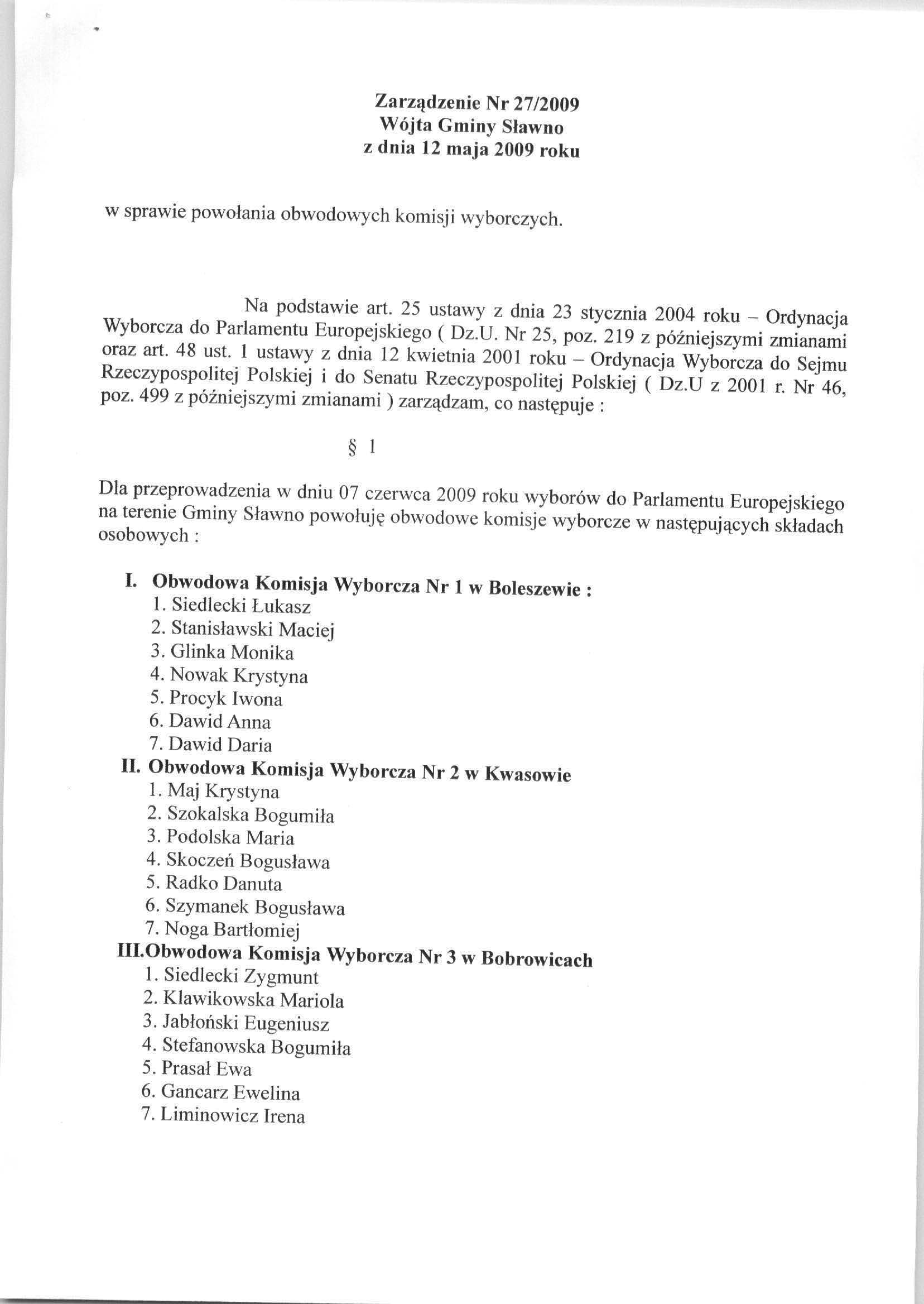 Zarządzenie Nr 27/2009
Wójta Gminy Sławno
z dnia 12 maja 2009 roku

w sprawie powołania obwodowych komisji wyborczych.

Na podstawie art. 25 ustawy z dnia 23 stycznia 2004 roku – Ordynacja Wyborcza do Parlamentu Europejskiego ( Dz.U. Nr 25, poz. 219 z późniejszymi zmianami oraz art. 48 ust. 1 ustawy z dnia 12 kwietnia 2001 roku – Ordynacja Wyborcza do Sejmu Rzeczypospolitej Polskiej i do Senatu Rzeczypospolitej Polskiej ( Dz.U z 2001 r. Nr 46, poz. 499 z późniejszymi zmianami ) zarządzam, co następuje :

§ 1

Dla przeprowadzenia w dniu 07 czerwca 2009 roku wyborów do Parlamentu Europejskiego na terenie Gminy Sławno powołuję obwodowe komisje wyborcze w następujących składach osobowych :

I. Obwodowa Komisja Wyborcza Nr 1 w Boleszewie :
1. Siedlecki Łukasz
2. Stanisławski Maciej
3. Glinka Monika
4. Nowak Krystyna
5. Procyk Iwona
6. Dawid Anna
7. Dawid Daria
II. Obwodowa Komisja Wyborcza Nr 2 w Kwasowie
1. Maj Krystyna
2. Szokalska Bogumiła
3. Podolska Maria
4. Skoczeń Bogusława
5. Radko Danuta
6. Szymanek Bogusława
7. Noga Bartłomiej
III.Obwodowa Komisja Wyborcza Nr 3 w Bobrowicach
1. Siedlecki Zygmunt
2. Klawikowska Mariola
3. Jabłoński Eugeniusz
4. Stefanowska Bogumiła
5. Prasał Ewa
6. Gancarz Ewelina
7. Liminowicz Irena